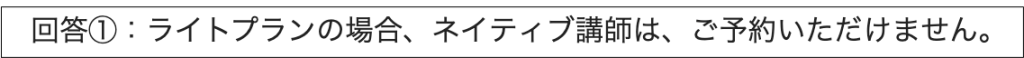 回答①：ライトプランの場合、ネイティブ講師は、ご予約いただけません。